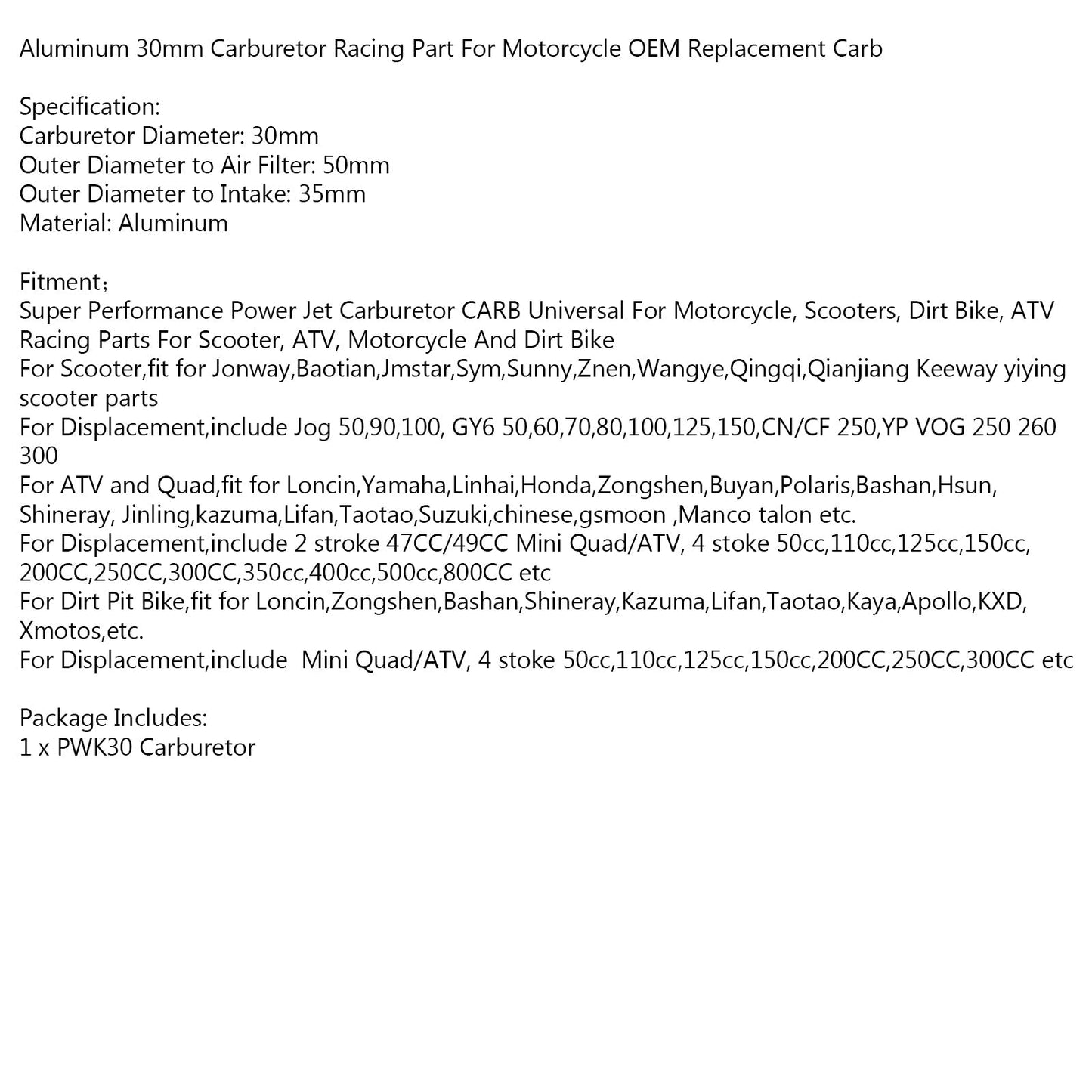 Aluminum 30mm Carburetor Racing Part For Motorcycle OEM Replacement Carb

Specification:
Carburetor Diameter: 30mm
Outer Diameter to Air Filter: 50mm
Outer Diameter to Intake: 35mm
Material: Aluminum

Fitment；
Super Performance Power Jet Carburetor CARB Universal For Motorcycle, Scooters, Dirt Bike, ATV Racing Parts For Scooter, ATV, Motorcycle And Dirt Bike
For Scooter,fit for Jonway,Baotian,Jmstar,Sym,Sunny,Znen,Wangye,Qingqi,Qianjiang Keeway yiying scooter parts
For Displacement,include Jog 50,90,100, GY6 50,60,70,80,100,125,150,CN/CF 250,YP VOG 250 260 300
For ATV and Quad,fit for Loncin,Yamaha,Linhai,Honda,Zongshen,Buyan,Polaris,Bashan,Hsun, Shineray, Jinling,kazuma,Lifan,Taotao,Suzuki,chinese,gsmoon ,Manco talon etc.
For Displacement,include 2 stroke 47CC/49CC Mini Quad/ATV, 4 stoke 50cc,110cc,125cc,150cc, 200CC,250CC,300CC,350cc,400cc,500cc,800CC etc
For Dirt Pit Bike,fit for Loncin,Zongshen,Bashan,Shineray,Kazuma,Lifan,Taotao,Kaya,Apollo,KXD, Xmotos,etc.
For Displacement,include Mini Quad/ATV, 4 stoke 50cc,110cc,125cc,150cc,200CC,250CC,300CC etc

Package Includes:
1 x PWK30 Carburetor